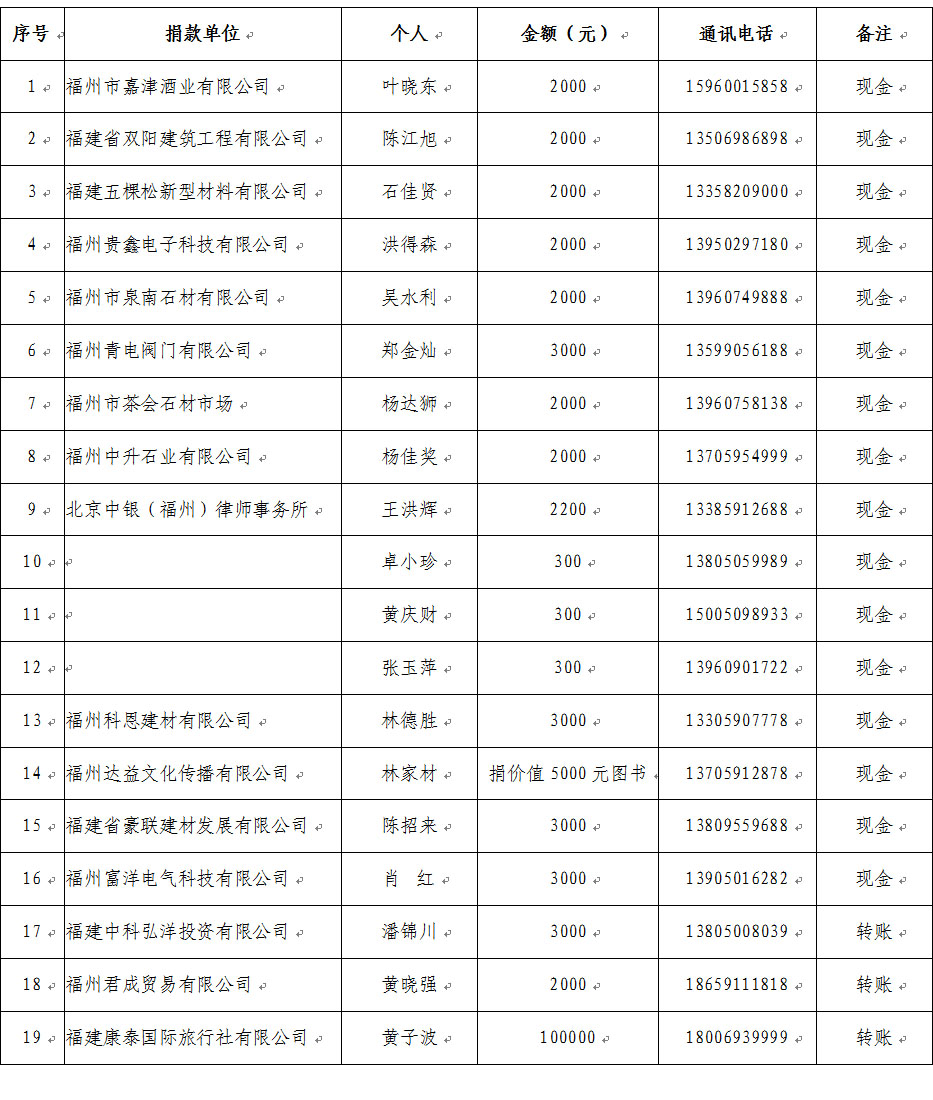 | 序号 | 捐款单位 | 个人 | 金额（元） | 通讯电话 | 备注 |
|---|---|---|---|---|---|
| 1 | 福州市嘉津酒业有限公司 | 叶晓东 | 2000 | 15960015858 | 现金 |
| 2 | 福建省双阳建筑工程有限公司 | 陈江旭 | 2000 | 13506986898 | 现金 |
| 3 | 福建五棵松新型材料有限公司 | 石佳贤 | 2000 | 13358209000 | 现金 |
| 4 | 福州贵鑫电子科技有限公司 | 洪得森 | 2000 | 13950297180 | 现金 |
| 5 | 福州市泉南石材有限公司 | 吴水利 | 2000 | 13960749888 | 现金 |
| 6 | 福州青电阀门有限公司 | 郑金灿 | 3000 | 13599056188 | 现金 |
| 7 | 福州市茶会石材市场 | 杨达狮 | 2000 | 13960758138 | 现金 |
| 8 | 福州中升石业有限公司 | 杨佳奖 | 2000 | 13705954999 | 现金 |
| 9 | 北京中银（福州）律师事务所 | 王洪辉 | 2200 | 13385912688 | 现金 |
| 10 | | 卓小珍 | 300 | 13805059989 | 现金 |
| 11 | | 黄庆财 | 300 | 15005098933 | 现金 |
| 12 | | 张玉萍 | 300 | 13960901722 | 现金 |
| 13 | 福州科恩建材有限公司 | 林德胜 | 3000 | 13305907778 | 现金 |
| 14 | 福州达益文化传播有限公司 | 林家材 | 捐价值 5000 元图书 | 13705912878 | 现金 |
| 15 | 福建省豪联建材发展有限公司 | 陈招来 | 3000 | 13809559688 | 现金 |
| 16 | 福州富洋电气科技有限公司 | 肖 红 | 3000 | 13905016282 | 现金 |
| 17 | 福建中科弘洋投资有限公司 | 潘锦川 | 3000 | 13805008039 | 转账 |
| 18 | 福州君成贸易有限公司 | 黄晓强 | 2000 | 18659111818 | 转账 |
| 19 | 福建康泰国际旅行社有限公司 | 黄子波 | 100000 | 18006939999 | 转账 |